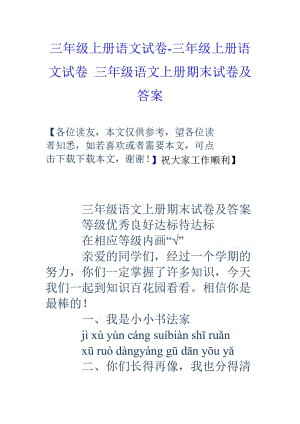 三年级上册语文试卷-三年级上册语文试卷 三年级语文上册期末试卷及答案

【各位读友，本文仅供参考，望各位读者知悉，如若喜欢或者需要本文，可点击下载下载本文，谢谢！】祝大家工作顺利】

三年级语文上册期末试卷及答案

等级优秀良好达标待达标

在相应等级内画“√”

亲爱的同学们，经过一个学期的努力，你们一定掌握了许多知识，今天我们一起到知识百花园看看。相信你是最棒的！

一、我是小小书法家

jì xù yùn cáng suíbiàn shī ruǎn

xū ruò dàngyàng gū dān yōu yǎ

二、你们长得再像，我也分得清